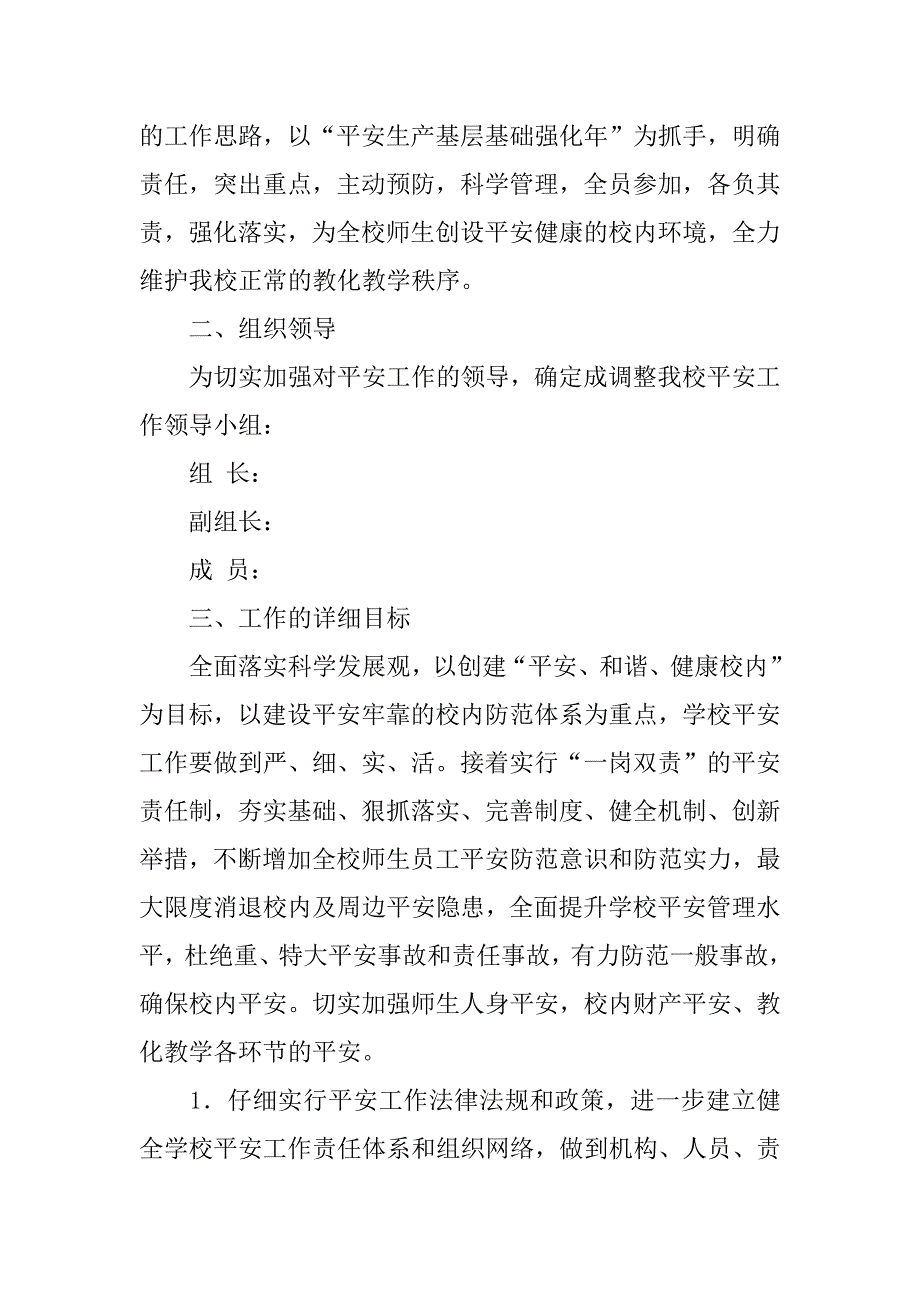 的工作思路，以“平安生产基层基础强化年”为抓手，明确责任，突出重点，主动预防，科学管理，全员参加，各负其责，强化落实，为全校师生创设平安健康的校内环境，全力维护我校正常的教化教学秩序。

二、组织领导

为切实加强对平安工作的领导，确定成调整我校平安工作领导小组：

组 长：

副组长：

成 员：

三、工作的详细目标

全面落实科学发展观，以创建“平安、和谐、健康校内”为目标，以建设平安牢靠的校内防范体系为重点，学校平安工作要做到严、细、实、活。接着实行“一岗双责”的平安责任制，夯实基础、狠抓落实、完善制度、健全机制、创新举措，不断增加全校师生员工平安防范意识和防范实力，最大限度消退校内及周边平安隐患，全面提升学校平安管理水平，杜绝重、特大平安事故和责任事故，有力防范一般事故，确保校内平安。切实加强师生人身平安，校内财产平安、教化教学各环节的平安。

1．仔细实行平安工作法律法规和政策，进一步建立健全学校平安工作责任体系和组织网络，做到机构、人员、责